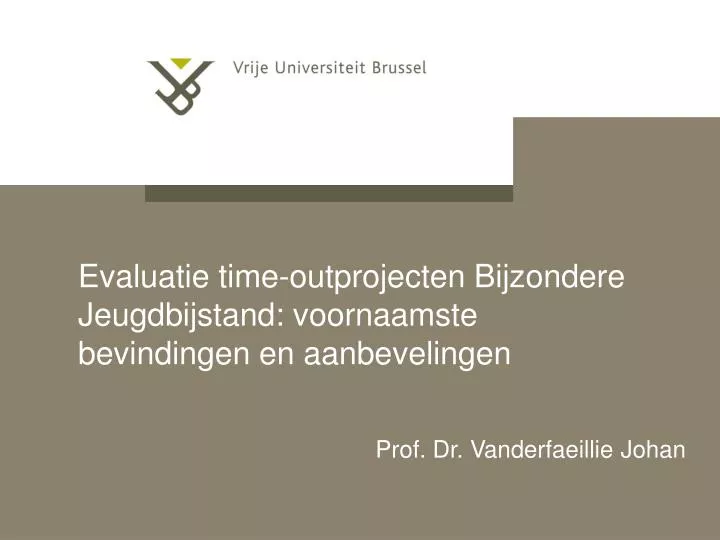 Vrije Universiteit Brussel

Evaluatie time-outprojecten Bijzondere Jeugdbijstand: voornaamste bevindingen en aanbevelingen

Prof. Dr. Vanderfaeillie Johan